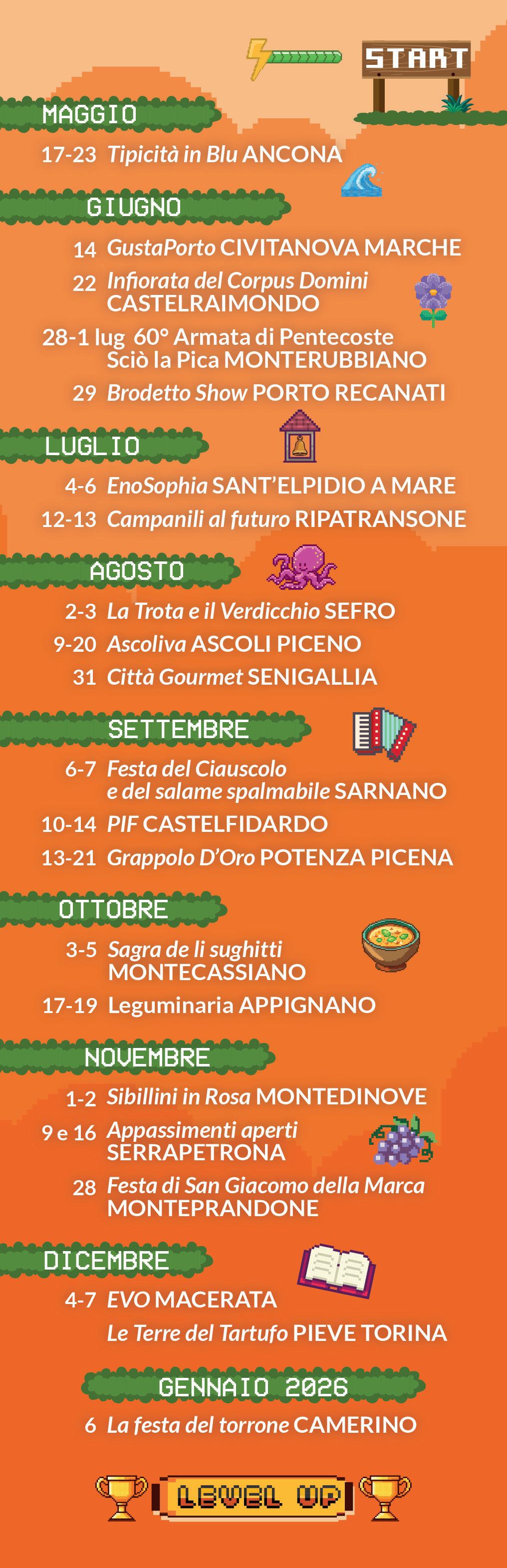 START

MAGGIO

17-23 Tipicità in Blu ANCONA

GIUGNO

14 GustaPorto CIVITANOVA MARCHE

22 Infiorata del Corpus Domini CASTELRAIMONDO

28-1 lug 60° Armata di Pentecoste Sciò la Pica MONTERUBBIANO

29 Brodetto Show PORTO RECANATI

LUGLIO

4-6 EnoSophia SANT'ELPIDIO A MARE

12-13 Campanili al futuro RIPATRANSONE

AGOSTO

2-3 La Trota e il Verdicchio SEFRO

9-20 Ascoliva ASCOLI PICENO

31 Città Gourmet SENIGALLIA

SETTEMBRE

6-7 Festa del Ciauscolo e del salame spalmabile SARNANO

10-14 PIF CASTELFIDARDO

13-21 Grappolo D'Oro POTENZA PICENA

OTTOBRE

3-5 Sagra de li sughitti MONTECASSIANO

17-19 Leguminaria APPIGNANO

NOVEMBRE

1-2 Sibillini in Rosa MONTEDINOVE

9 e 16 Appassimenti aperti SERRAPETRONA

28 Festa di San Giacomo della Marca MONTEPRANDONE

DICEMBRE

4-7 EVO MACERATA

Le Terre del Tartufo PIEVE TORINA

GENNAIO 2026

6 La festa del torrone CAMERINO

LEVEL UP